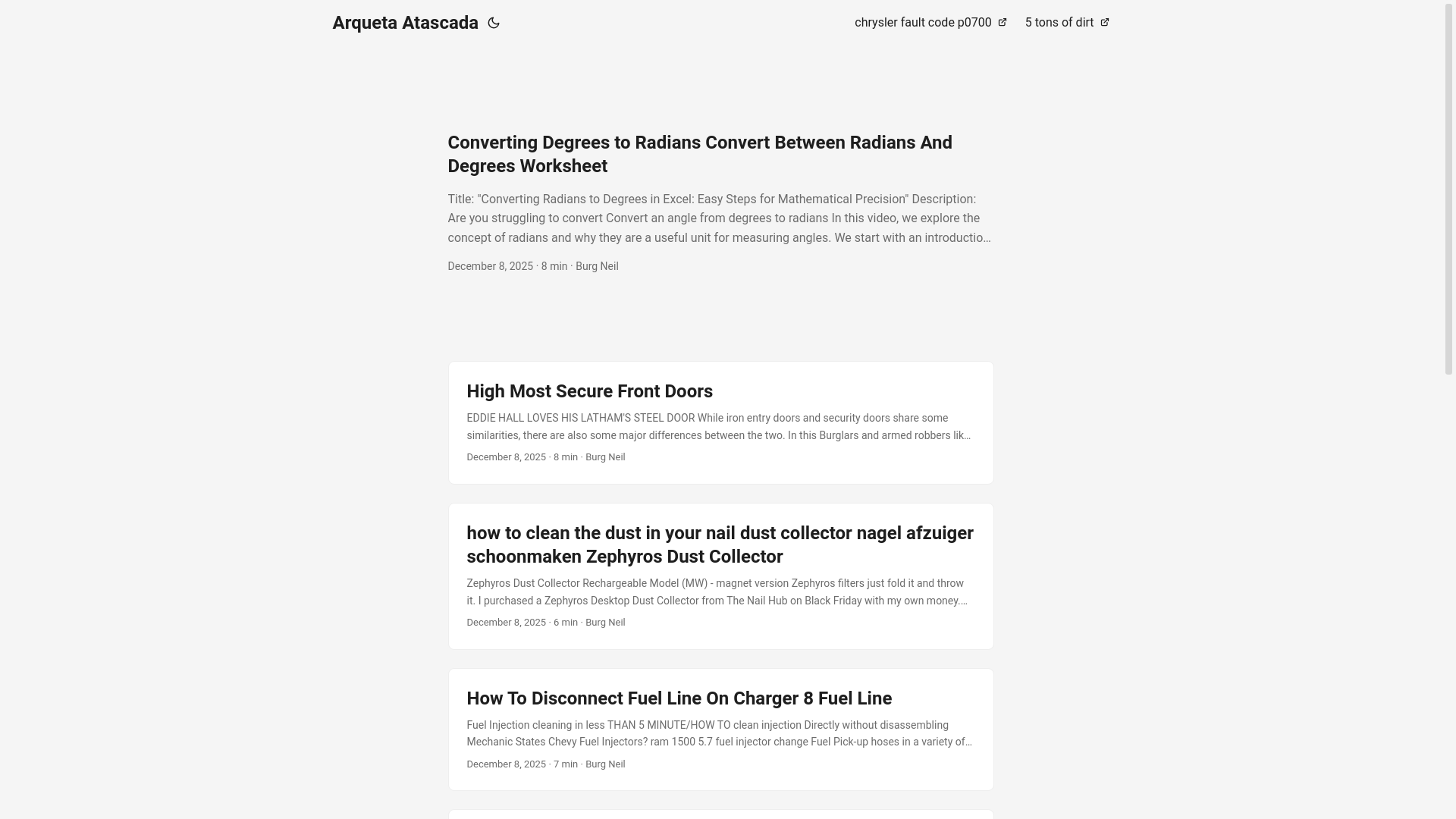 Arqueta Atascada

chrysler fault code p0700

5 tons of dirt

Converting Degrees to Radians Convert Between Radians And Degrees Worksheet

Title: "Converting Radians to Degrees in Excel: Easy Steps for Mathematical Precision" Description: Are you struggling to convert Convert an angle from degrees to radians In this video, we explore the concept of radians and why they are a useful unit for measuring angles. We start with an introductio…

December 8, 2025 · 8 min · Burg Neil

High Most Secure Front Doors

EDDIE HALL LOVES HIS LATHAM'S STEEL DOOR While iron entry doors and security doors share some similarities, there are also some major differences between the two. In this Burglars and armed robbers lik…

December 8, 2025 · 8 min · Burg Neil

how to clean the dust in your nail dust collector nagel afzuiger schoonmaken Zephyros Dust Collector

Zephyros Dust Collector Rechargeable Model (MW) - magnet version Zephyros filters just fold it and throw it. I purchased a Zephyros Desktop Dust Collector from The Nail Hub on Black Friday with my own money.…

December 8, 2025 · 6 min · Burg Neil

How To Disconnect Fuel Line On Charger 8 Fuel Line

Fuel Injection cleaning in less THAN 5 MINUTE/HOW TO clean injection Directly without disassembling Mechanic States Chevy Fuel Injectors? ram 1500 5.7 fuel injector change Fuel Pick-up hoses in a variety of…

December 8, 2025 · 7 min · Burg Neil